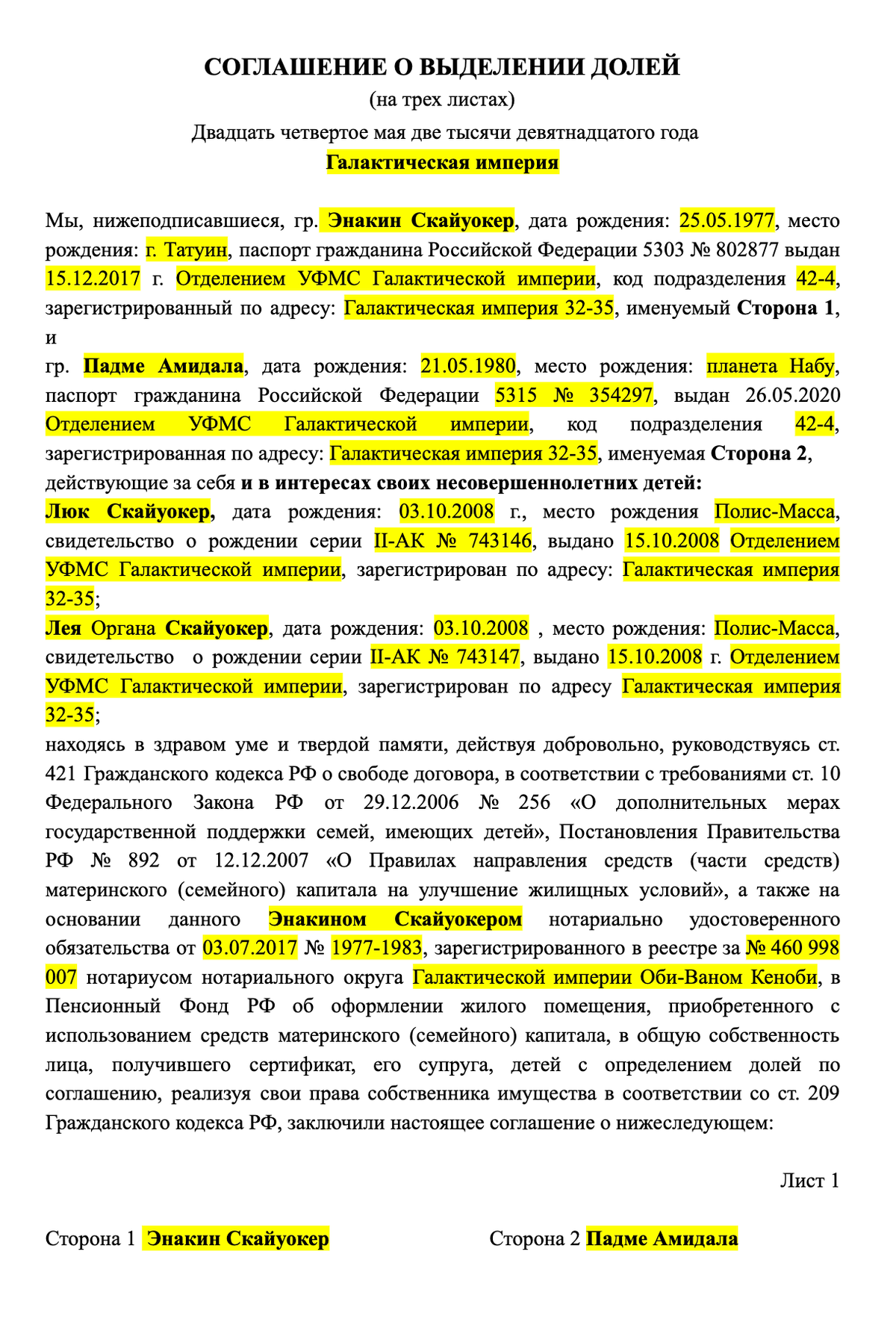 СОГЛАШЕНИЕ О ВЫДЕЛЕНИИ ДОЛЕЙ
(на трех листах)
Двадцать четвертое мая две тысячи девятнадцатого года
Галактическая империя

Мы, нижеподписавшиеся, гр. Энакин Скайуокер, дата рождения: 25.05.1977, место рождения: г. Татуин, паспорт гражданина Российской Федерации 5303 № 802877 выдан 15.12.2017 г. Отделением УФМС Галактической империи, код подразделения 42-4, зарегистрированный по адресу: Галактическая империя 32-35, именуемый Сторона 1,
и
гр. Падме Амидала, дата рождения: 21.05.1980, место рождения: планета Набу, паспорт гражданина Российской Федерации 5315 № 354297, выдан 26.05.2020 Отделением УФМС Галактической империи, код подразделения 42-4, зарегистрированная по адресу: Галактическая империя 32-35, именуемая Сторона 2,
действующие за себя и в интересах своих несовершеннолетних детей:
Люк Скайуокер, дата рождения: 03.10.2008 г., место рождения Полис-Масса, свидетельство о рождении серии II-АК № 743146, выдано 15.10.2008 Отделением УФМС Галактической империи, зарегистрирован по адресу: Галактическая империя 32-35;
Лея Органа Скайуокер, дата рождения: 03.10.2008 , место рождения: Полис-Масса, свидетельство о рождении серии II-АК № 743147, выдано 15.10.2008 г. Отделением УФМС Галактической империи, зарегистрирован по адресу Галактическая империя 32-35;
находясь в здравом уме и твердой памяти, действуя добровольно, руководствуясь ст. 421 Гражданского кодекса РФ о свободе договора, в соответствии с требованиями ст. 10 Федерального Закона РФ от 29.12.2006 № 256 «О дополнительных мерах государственной поддержки семей, имеющих детей», Постановления Правительства РФ № 892 от 12.12.2007 «О Правилах направления средств (части средств) материнского (семейного) капитала на улучшение жилищных условий», а также на основании данного Энакином Скайуокером нотариально удостоверенного обязательства от 03.07.2017 № 1977-1983, зарегистрированного в реестре за № 460 998 007 нотариусом нотариального округа Галактической империи Оби-Ваном Кеноби, в Пенсионный Фонд РФ об оформлении жилого помещения, приобретенного с использованием средств материнского (семейного) капитала, в общую собственность лица, получившего сертификат, его супруга, детей с определением долей по соглашению, реализуя свои права собственника имущества в соответствии со ст. 209 Гражданского кодекса РФ, заключили настоящее соглашение о нижеследующем:

Лист 1

Сторона 1 Энакин Скайуокер

Сторона 2 Падме Амидала